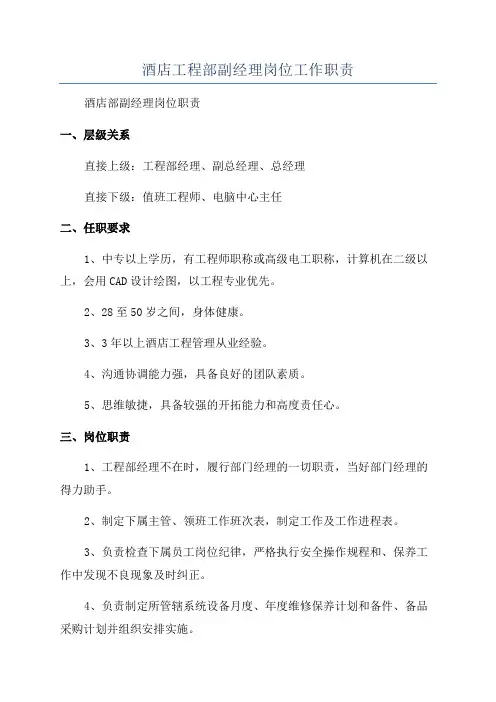 酒店工程部副经理岗位工作职责

酒店部副经理岗位职责

一、层级关系

直接上级：工程部经理、副总经理、总经理

直接下级：值班工程师、电脑中心主任

二、任职要求

1、中专以上学历，有工程师职称或高级电工职称，计算机在二级以上，会用CAD设计绘图，以工程专业优先。

2、28至50岁之间，身体健康。

3、3年以上酒店工程管理从业经验。

4、沟通协调能力强，具备良好的团队素质。

5、思维敏捷，具备较强的开拓能力和高度责任心。

三、岗位职责

1、工程部经理不在时，履行部门经理的一切职责，当好部门经理的得力助手。

2、制定下属主管、领班工作班次表，制定工作及工作进程表。

3、负责检查下属员工岗位纪律，严格执行安全操作规程和、保养工作中发现不良现象及时纠正。

4、负责制定所管辖系统设备月度、年度维修保养计划和备件、备品采购计划并组织安排实施。